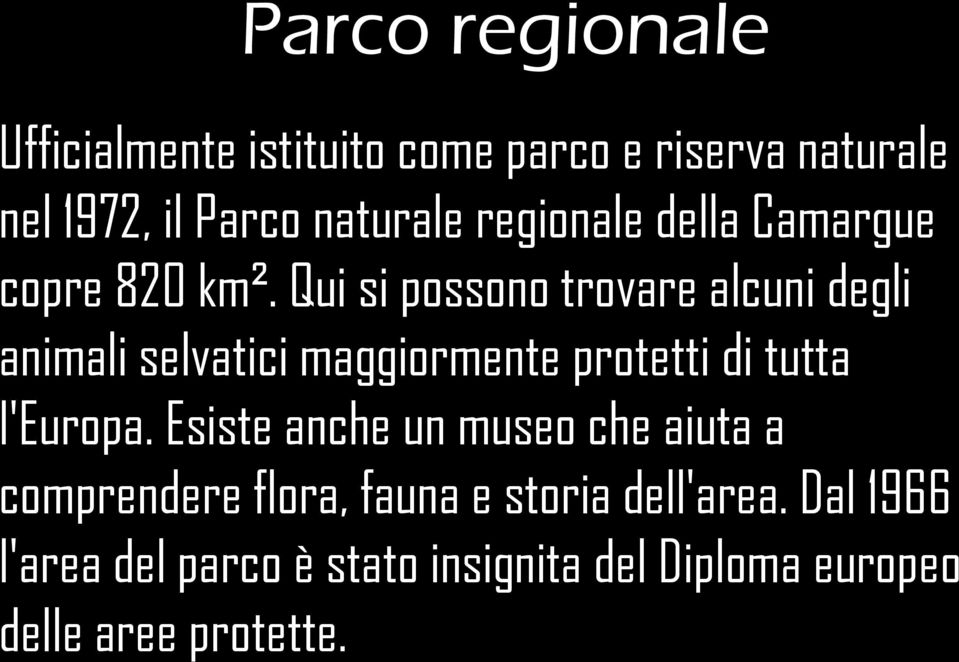 Parco regionale

Ufficialmente istituito come parco e riserva naturale nel 1972, il Parco naturale regionale della Camargue copre 820 km². Qui si possono trovare alcuni degli animali selvatici maggiormente protetti di tutta l'Europa. Esiste anche un museo che aiuta a comprendere flora, fauna e storia dell'area. Dal 1966 l'area del parco è stato insignita del Diploma europeo delle aree protette.